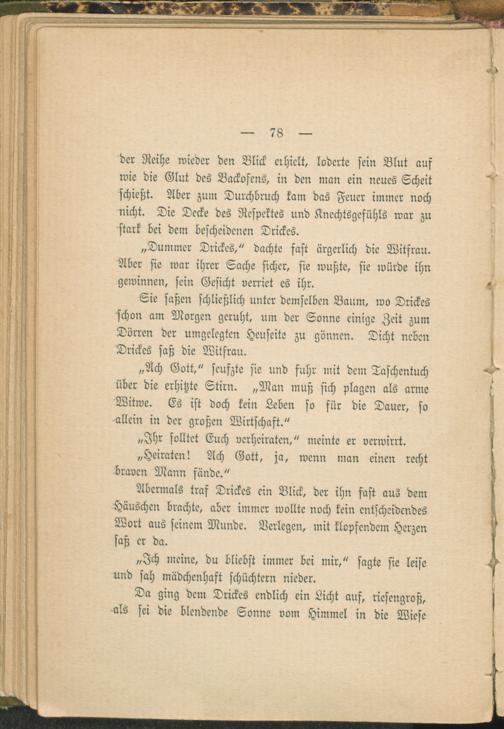 — 78 —

der Reihe wieder den Blick erhielt, loderte sein Blut auf wie die Glut des Backofens, in den man ein neues Scheit schießt. Aber zum Durchbruch kam das Feuer immer noch nicht. Die Decke des Respektes und Knechtsgefühls war zu stark bei dem bescheidenen Drickes.

„Dummer Drickes,“ dachte fast ärgerlich die Witfrau. Aber sie war ihrer Sache sicher, sie wußte, sie würde ihn gewinnen, sein Gesicht verriet es ihr.

Sie saßen schließlich unter demselben Baum, wo Drickes schon am Morgen geruht, um der Sonne einige Zeit zum Dörren der umgelegten Heuseite zu gönnen. Dicht neben Drickes saß die Witfrau.

„Ach Gott,“ seufzte sie und fuhr mit dem Taschentuch über die erhitzte Stirn. „Man muß sich plagen als arme Witwe. Es ist doch kein Leben so für die Dauer, so allein in der großen Wirtschaft.“

„Ihr solltet Euch verheiraten,“ meinte er verwirrt.

„Heiraten! Ach Gott, ja, wenn man einen recht braven Mann fände.“

Abermals traf Drickes ein Blick, der ihn fast aus dem Häuschen brachte, aber immer wollte noch kein entscheidendes Wort aus seinem Munde. Verlegen, mit klopfendem Herzen saß er da.

„Ich meine, du bliebst immer bei mir,“ sagte sie leise und sah mädchenhaft schüchtern nieder.

Da ging dem Drickes endlich ein Licht auf, riesengroß, als sei die blendende Sonne vom Himmel in die Wiese